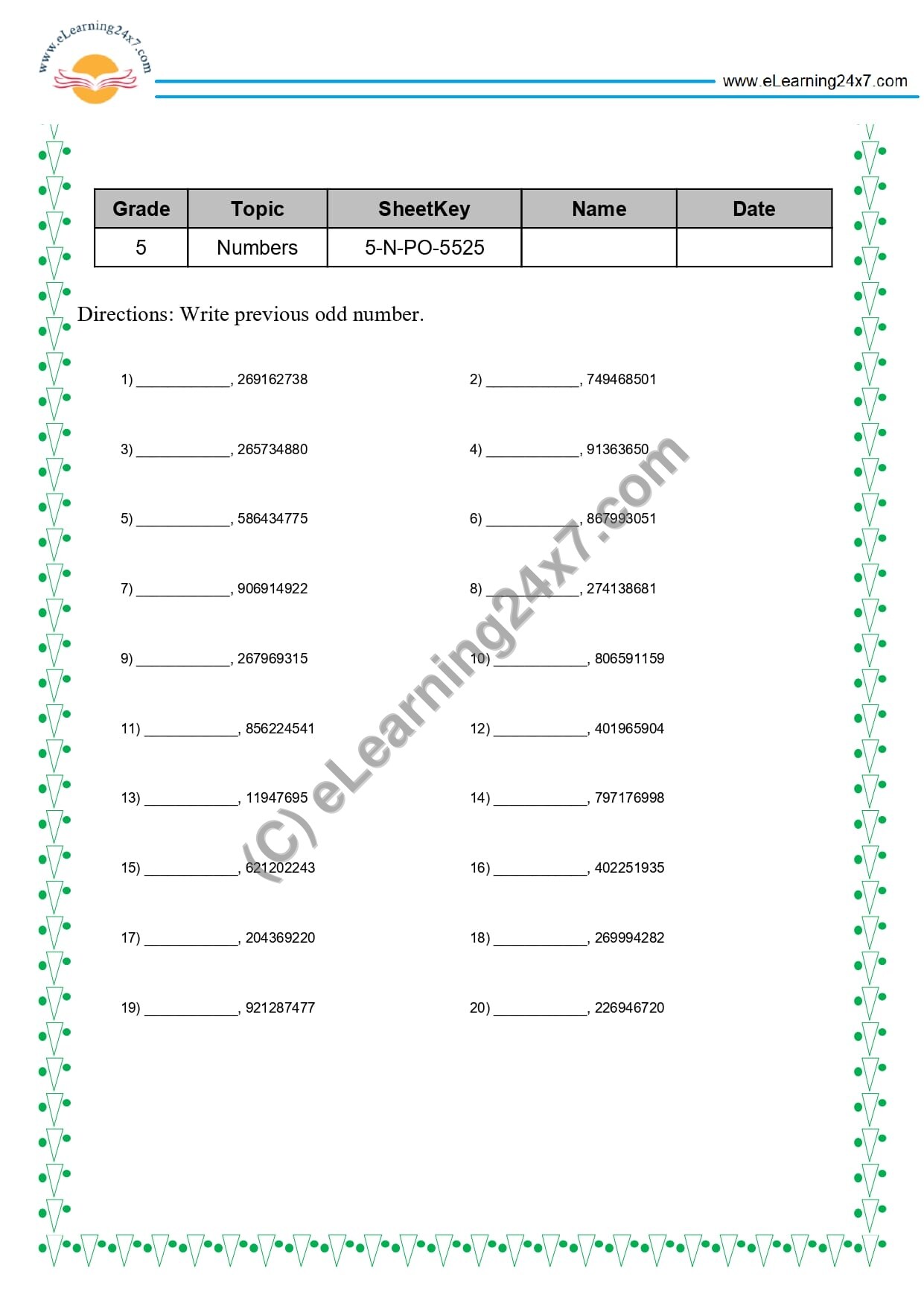 www.eLearning24x7.com

www.eLearning24x7.com

| Grade | Topic | SheetKey | Name | Date |
|---|---|---|---|---|
| 5 | Numbers | 5-N-PO-5525 |  |  |

Directions: Write previous odd number.

1) ____, 269162738

2) ____, 749468501

3) ____, 265734880

4) ____, 91363650

5) ____, 586434775

6) ____, 867993051

7) ____, 906914922

8) ____, 274138681

9) ____, 267969315

10) ____, 806591159

11) ____, 856224541

12) ____, 401965904

13) ____, 11947695

14) ____, 797176998

15) ____, 621202243

16) ____, 402251935

17) ____, 204369220

18) ____, 269994282

19) ____, 921287477

20) ____, 226946720

(C) eLearning24x7.com